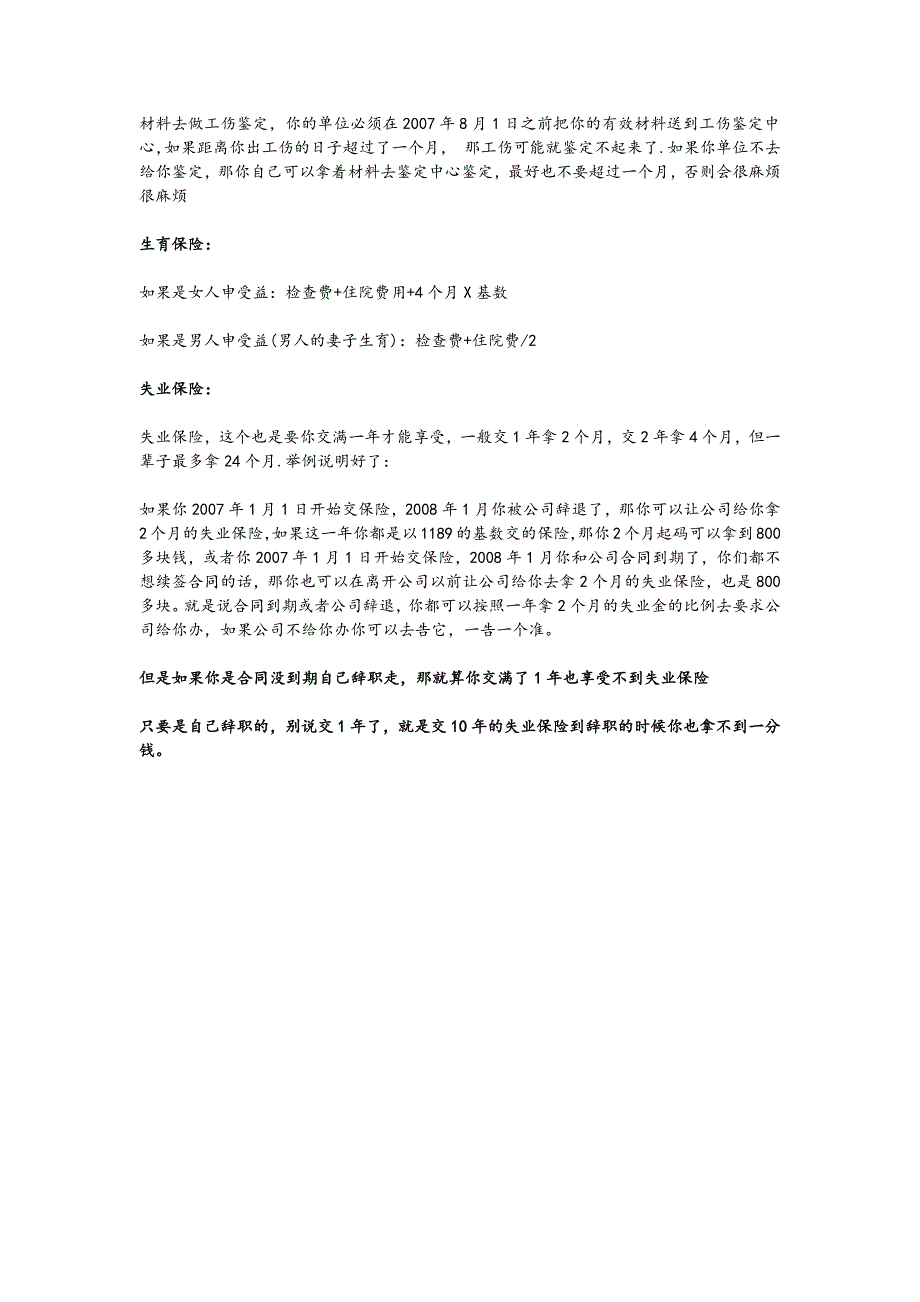 材料去做工伤鉴定，你的单位必须在 2007 年 8 月 1 日之前把你的有效材料送到工伤鉴定中心,如果距离你出工伤的日子超过了一个月， 那工伤可能就鉴定不起来了.如果你单位不去给你鉴定，那你自己可以拿着材料去鉴定中心鉴定，最好也不要超过一个月，否则会很麻烦很麻烦

生育保险：

如果是女人申受益：检查费+住院费用+4 个月 X 基数

如果是男人申受益(男人的妻子生育)：检查费+住院费/2

失业保险：

失业保险，这个也是要你交满一年才能享受，一般交 1 年拿 2 个月，交 2 年拿 4 个月，但一辈子最多拿 24 个月.举例说明好了：

如果你 2007 年 1 月 1 日开始交保险，2008 年 1 月你被公司辞退了，那你可以让公司给你拿 2 个月的失业保险,如果这一年你都是以 1189 的基数交的保险,那你 2 个月起码可以拿到 800 多块钱，或者你 2007 年 1 月 1 日开始交保险，2008 年 1 月你和公司合同到期了，你们都不想续签合同的话，那你也可以在离开公司以前让公司给你去拿 2 个月的失业保险，也是 800 多块。就是说合同到期或者公司辞退，你都可以按照一年拿 2 个月的失业金的比例去要求公司给你办，如果公司不给你办你可以去告它，一告一个准。

但是如果你是合同没到期自己辞职走，那就算你交满了 1 年也享受不到失业保险

只要是自己辞职的，别说交 1 年了，就是交 10 年的失业保险到辞职的时候你也拿不到一分钱。